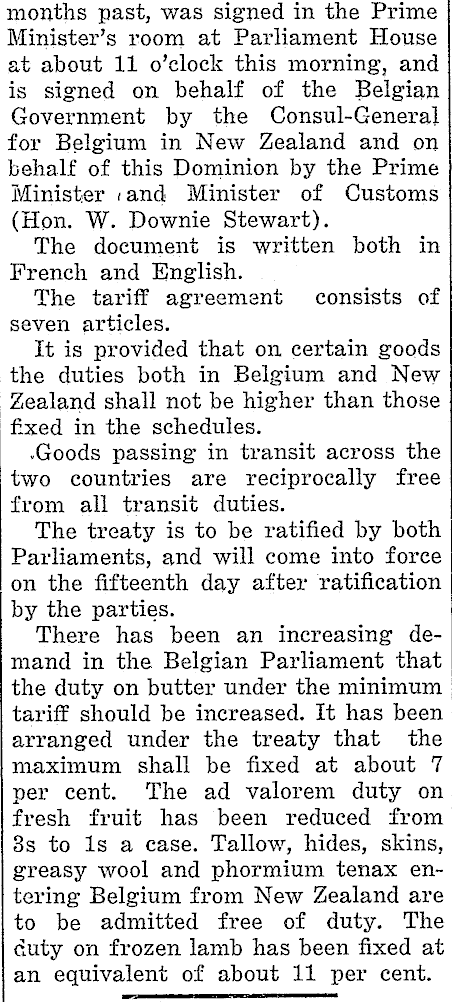 months past, was signed in the Prime Minister's room at Parliament House at about 11 o'clock this morning, and is signed on behalf of the Belgian Government by the Consul-General for Belgium in New Zealand and on behalf of this Dominion by the Prime Minister and Minister of Customs (Hon. W. Downie Stewart).

The document is written both in French and English.

The tariff agreement consists of seven articles.

It is provided that on certain goods the duties both in Belgium and New Zealand shall not be higher than those fixed in the schedules.

Goods passing in transit across the two countries are reciprocally free from all transit duties.

The treaty is to be ratified by both Parliaments, and will come into force on the fifteenth day after ratification by the parties.

There has been an increasing demand in the Belgian Parliament that the duty on butter under the minimum tariff should be increased. It has been arranged under the treaty that the maximum shall be fixed at about 7 per cent. The ad valorem duty on fresh fruit has been reduced from 3s to 1s a case. Tallow, hides, skins, greasy wool and phormium tenax entering Belgium from New Zealand are to be admitted free of duty. The duty on frozen lamb has been fixed at an equivalent of about 11 per cent.